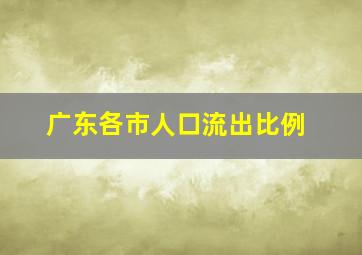 广东各市人口流出比例